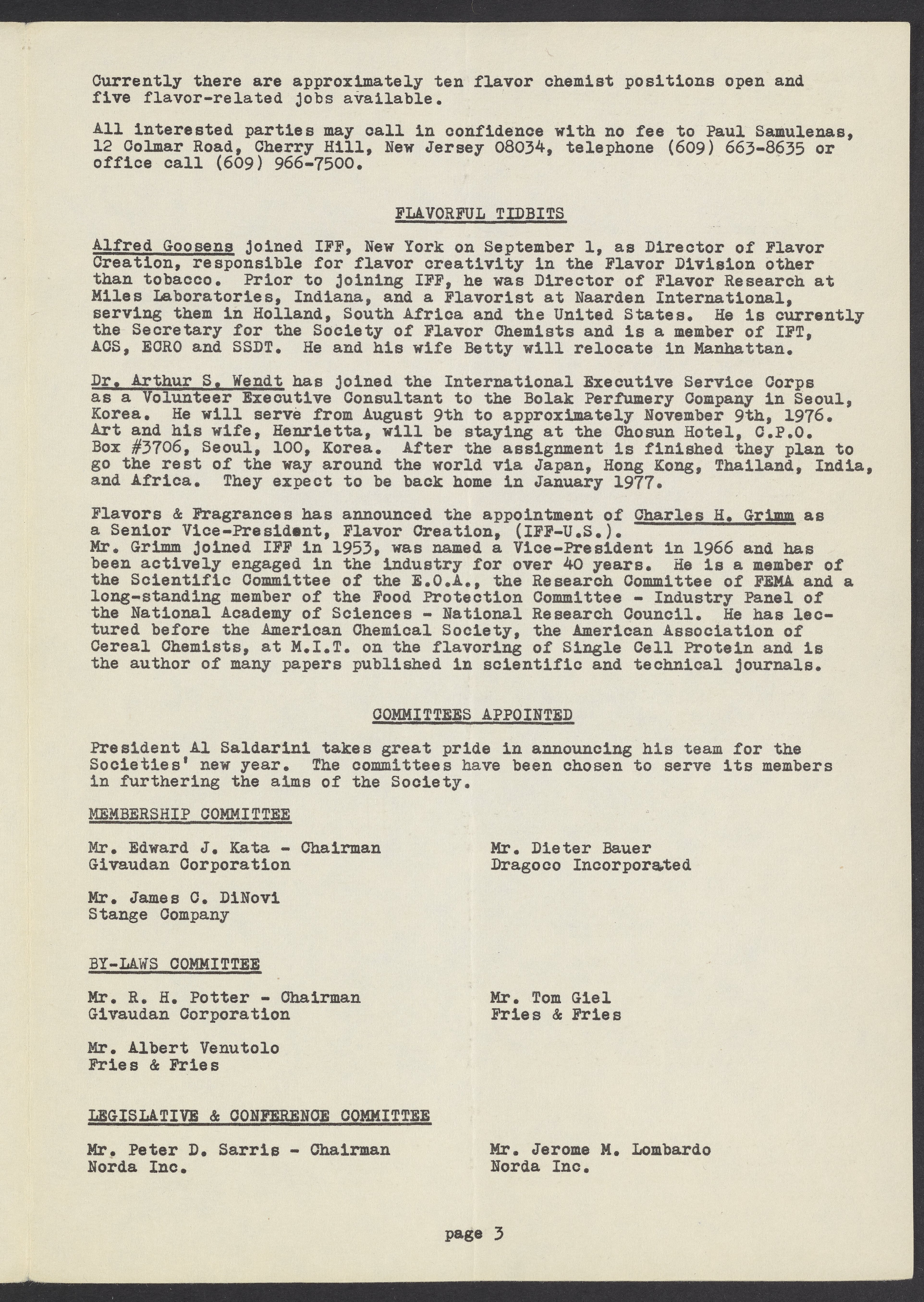 Currently there are approximately ten flavor chemist positions open and five flavor-related jobs available.

All interested parties may call in confidence with no fee to Paul Samulenas, 12 Colmar Road, Cherry Hill, New Jersey 08034, telephone (609) 663-8635 or office call (609) 966-7500.

FLAVORFUL TIDBITS

Alfred Goosens joined IFF, New York on September 1, as Director of Flavor Creation, responsible for flavor creativity in the Flavor Division other than tobacco. Prior to joining IFF, he was Director of Flavor Research at Miles Laboratories, Indiana, and a Flavorist at Naarden International, serving them in Holland, South Africa and the United States. He is currently the Secretary for the Society of Flavor Chemists and is a member of IFT, ACS, ECRO and SSDT. He and his wife Betty will relocate in Manhattan.

Dr. Arthur S. Wendt has joined the International Executive Service Corps as a Volunteer Executive Consultant to the Bolak Perfumery Company in Seoul, Korea. He will serve from August 9th to approximately November 9th, 1976. Art and his wife, Henrietta, will be staying at the Chosun Hotel, C.P.O. Box #3706, Seoul, 100, Korea. After the assignment is finished they plan to go the rest of the way around the world via Japan, Hong Kong, Thailand, India, and Africa. They expect to be back home in January 1977.

Flavors & Fragrances has announced the appointment of Charles H. Grimm as a Senior Vice-President, Flavor Creation, (IFF-U.S.).
Mr. Grimm joined IFF in 1953, was named a Vice-President in 1966 and has been actively engaged in the industry for over 40 years. He is a member of the Scientific Committee of the E.O.A., the Research Committee of FEMA and a long-standing member of the Food Protection Committee - Industry Panel of the National Academy of Sciences - National Research Council. He has lectured before the American Chemical Society, the American Association of Cereal Chemists, at M.I.T. on the flavoring of Single Cell Protein and is the author of many papers published in scientific and technical journals.

COMMITTEES APPOINTED

President Al Saldarini takes great pride in announcing his team for the Societies' new year. The committees have been chosen to serve its members in furthering the aims of the Society.

MEMBERSHIP COMMITTEE

Mr. Edward J. Kata - Chairman
Givaudan Corporation

Mr. James C. DiNovi
Stange Company

Mr. Dieter Bauer
Dragoco Incorporated

BY-LAWS COMMITTEE

Mr. R. H. Potter - Chairman
Givaudan Corporation

Mr. Albert Venutolo
Fries & Fries

Mr. Tom Giel
Fries & Fries

LEGISLATIVE & CONFERENCE COMMITTEE

Mr. Peter D. Sarris - Chairman
Norda Inc.

Mr. Jerome M. Lombardo
Norda Inc.

page 3